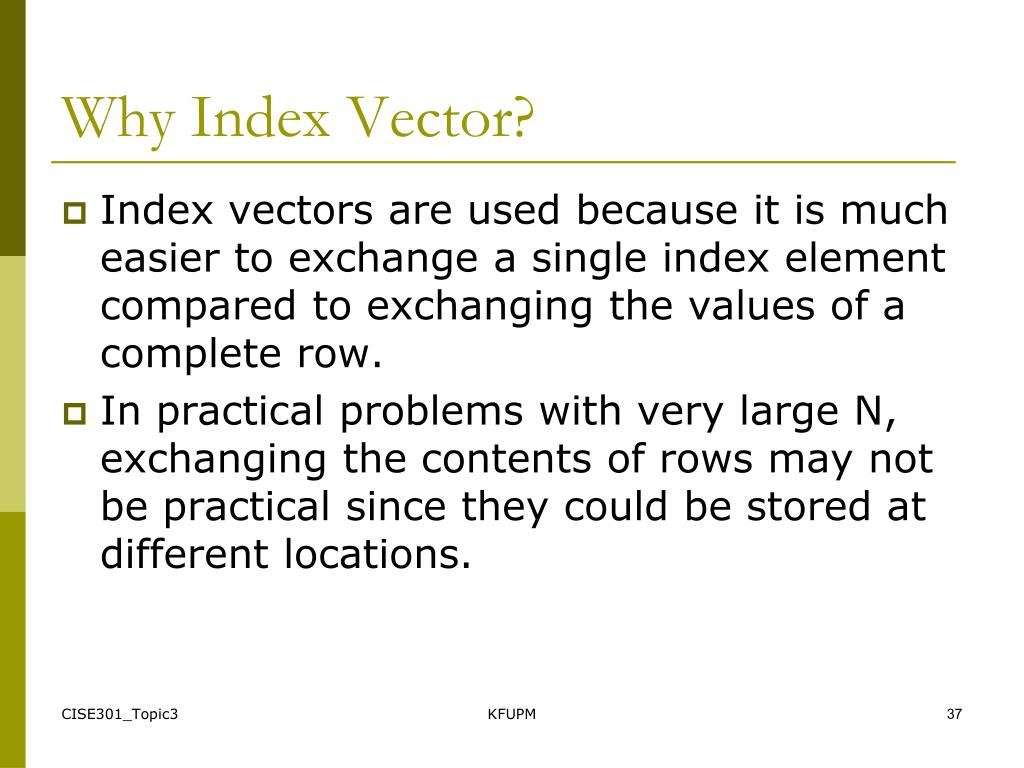 Why Index Vector?

Index vectors are used because it is much easier to exchange a single index element compared to exchanging the values of a complete row.

In practical problems with very large N, exchanging the contents of rows may not be practical since they could be stored at different locations.

CISE301_Topic3
KFUPM
37